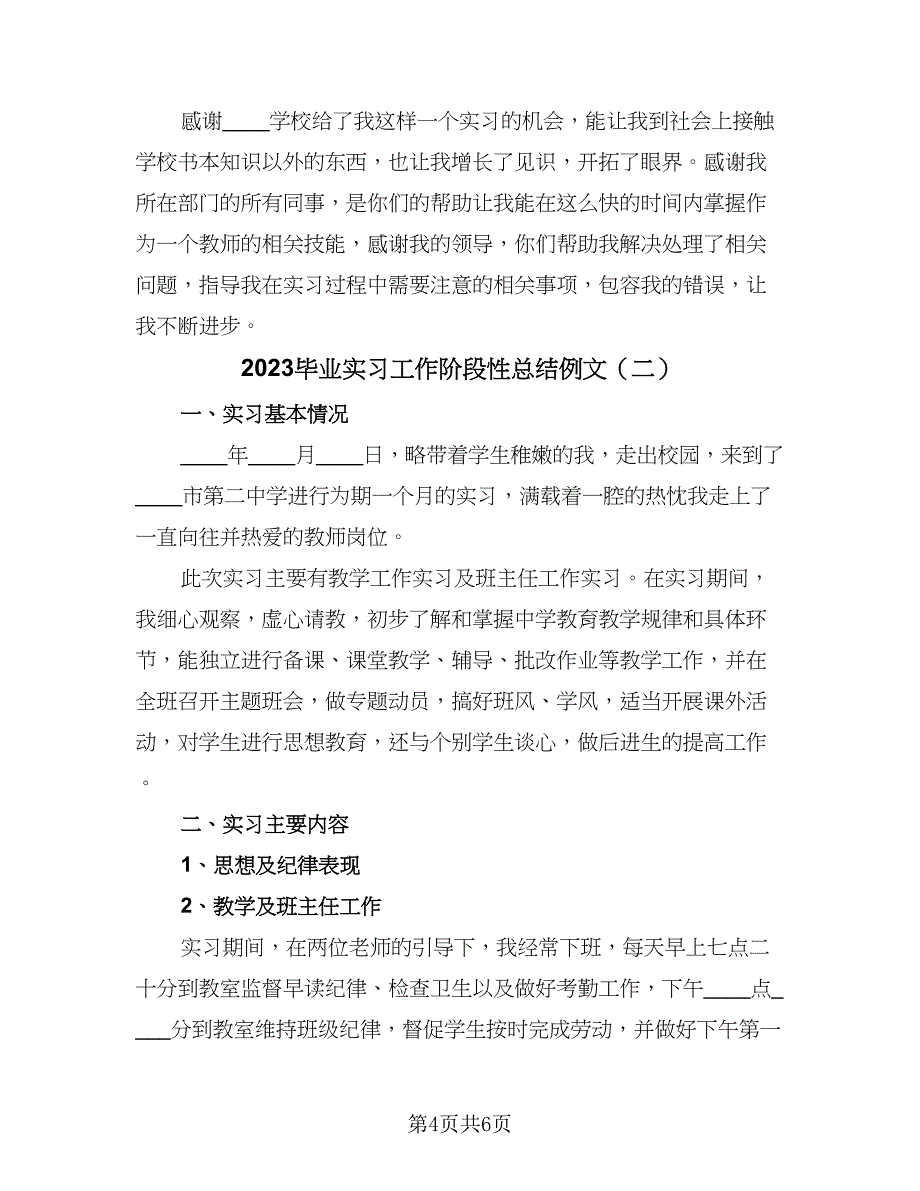 感谢____学校给了我这样一个实习的机会，能让我到社会上接触学校书本知识以外的东西，也让我增长了见识，开拓了眼界。感谢我所在部门的所有同事，是你们的帮助让我能在这么快的时间内掌握作为一个教师的相关技能，感谢我的领导，你们帮助我解决处理了相关问题，指导我在实习过程中需要注意的相关事项，包容我的错误，让我不断进步。

2023毕业实习工作阶段性总结例文（二）

一、实习基本情况

____年____月____日，略带着学生稚嫩的我，走出校园，来到了____市第二中学进行为期一个月的实习，满载着一腔的热忱我走上了一直向往并热爱的教师岗位。

此次实习主要有教学工作实习及班主任工作实习。在实习期间，我细心观察，虚心请教，初步了解和掌握中学教育教学规律和具体环节，能独立进行备课、课堂教学、辅导、批改作业等教学工作，并在全班召开主题班会，做专题动员，搞好班风、学风，适当开展课外活动，对学生进行思想教育，还与个别学生谈心，做后进生的提高工作。

二、实习主要内容

1、思想及纪律表现

2、教学及班主任工作

实习期间，在两位老师的引导下，我经常下班，每天早上七点二十分到教室监督早读纪律、检查卫生以及做好考勤工作，下午____点____分到教室维持班级纪律，督促学生按时完成劳动，并做好下午第一

第4页共6页